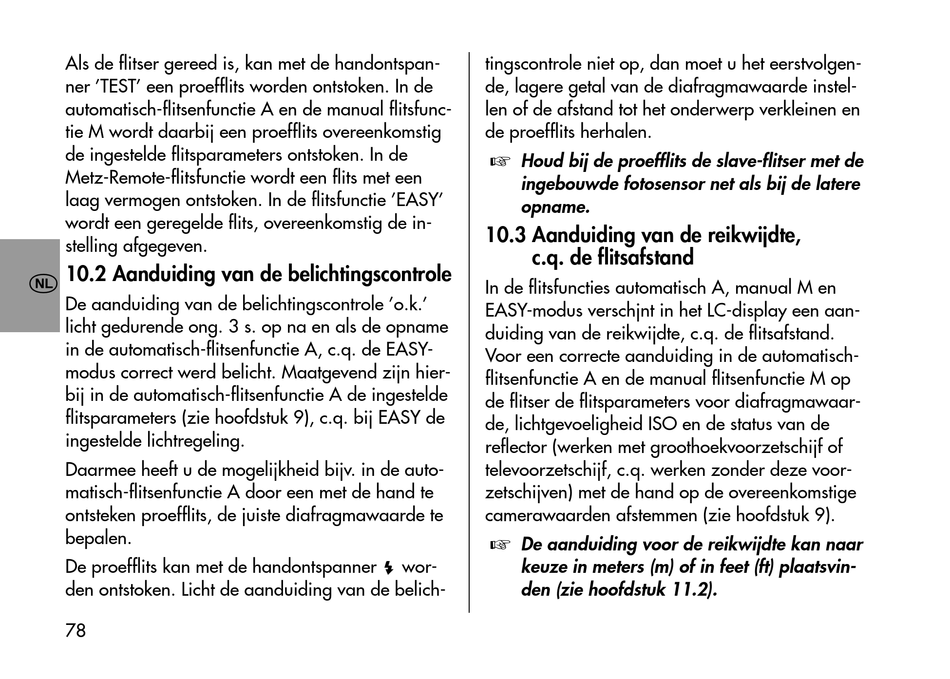 Als de flitser gereed is, kan met de handontspanner 'TEST' een proefflits worden ontstoken. In de automatisch-flitsenfunctie A en de manual flitsfunctie M wordt daarbij een proefflits overeenkomstig de ingestelde flitsparameters ontstoken. In de Metz-Remote-flitsfunctie wordt een flits met een laag vermogen ontstoken. In de flitsfunctie 'EASY' wordt een geregelde flits, overeenkomstig de instelling afgegeven.

NL

10.2 Aanduiding van de belichtingscontrole

De aanduiding van de belichtingscontrole 'o.k.' licht gedurende ong. 3 s. op na en als de opname in de automatisch-flitsenfunctie A, c.q. de EASY-modus correct werd belicht. Maatgevend zijn hierbij in de automatisch-flitsenfunctie A de ingestelde flitsparameters (zie hoofdstuk 9), c.q. bij EASY de ingestelde lichtregeling.

Daarmee heeft u de mogelijkheid bijv. in de automatisch-flitsenfunctie A door een met de hand te ontsteken proefflits, de juiste diafragmawaarde te bepalen.

De proefflits kan met de handontspanner ϟ worden ontstoken. Licht de aanduiding van de belichtingscontrole niet op, dan moet u het eerstvolgende, lagere getal van de diafragmawaarde instellen of de afstand tot het onderwerp verkleinen en de proefflits herhalen.

☞ Houd bij de proefflits de slave-flitser met de ingebouwde fotosensor net als bij de latere opname.

10.3 Aanduiding van de reikwijdte, c.q. de flitsafstand

In de flitsfuncties automatisch A, manual M en EASY-modus verschjnt in het LC-display een aanduiding van de reikwijdte, c.q. de flitsafstand. Voor een correcte aanduiding in de automatisch-flitsenfunctie A en de manual flitsenfunctie M op de flitser de flitsparameters voor diafragmawaarde, lichtgevoeligheid ISO en de status van de reflector (werken met groothoekvoorzetschijf of televoorzetschijf, c.q. werken zonder deze voorzetschijven) met de hand op de overeenkomstige camerawaarden afstemmen (zie hoofdstuk 9).

☞ De aanduiding voor de reikwijdte kan naar keuze in meters (m) of in feet (ft) plaatsvinden (zie hoofdstuk 11.2).

78